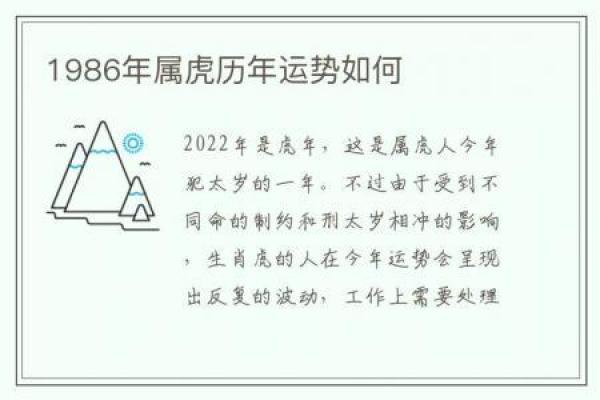 1986年属虎历年运势如何

2022年是虎年，这是属虎人今年犯太岁的一年。不过由于受到不同命的制约和刑太岁相冲的影响，生肖虎的人在今年运势会呈现出反复的波动，工作上需要处理